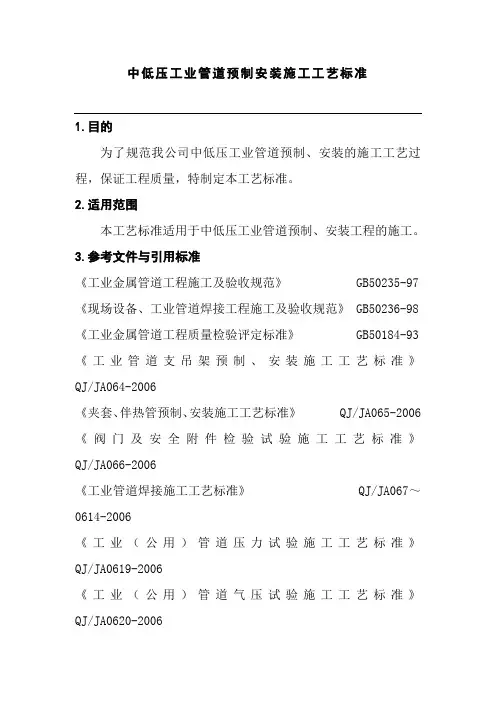 中低压工业管道预制安装施工工艺标准

1. 目的

为了规范我公司中低压工业管道预制、安装的施工工艺过程，保证工程质量，特制定本工艺标准。

2. 适用范围

本工艺标准适用于中低压工业管道预制、安装工程的施工。

3. 参考文件与引用标准

《工业金属管道工程施工及验收规范》 GB50235-97

《现场设备、工业管道焊接工程施工及验收规范》 GB50236-98

《工业金属管道工程质量检验评定标准》 GB50184-93

《工业管道支吊架预制、安装施工工艺标准》 QJ/JA064-2006

《夹套、伴热管预制、安装施工工艺标准》 QJ/JA065-2006

《阀门及安全附件检验试验施工工艺标准》 QJ/JA066-2006

《工业管道焊接施工工艺标准》 QJ/JA067～0614-2006

《工业（公用）管道压力试验施工工艺标准》 QJ/JA0619-2006

《工业（公用）管道气压试验施工工艺标准》 QJ/JA0620-2006